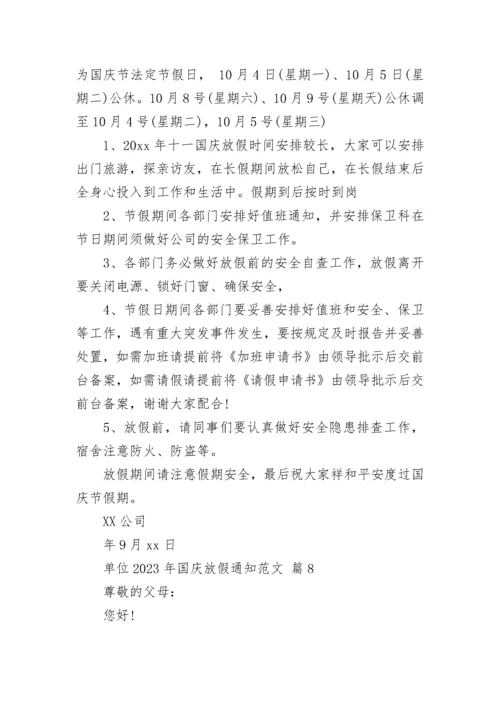 为国庆节法定节假日， 10月4日(星期一)、10月5日(星期二)公休。10月8号(星期六)、10月9号(星期天)公休调至10月4号(星期二)，10月5号(星期三)

1、20xx年十一国庆放假时间安排较长，大家可以安排出门旅游，探亲访友，在长假期间放松自己，在长假结束后全身心投入到工作和生活中。假期到后按时到岗

2、节假期间各部门安排好值班通知，并安排保卫科在节日期间须做好公司的安全保卫工作。

3、各部门务必做好放假前的安全自查工作，放假离开要关闭电源、锁好门窗、确保安全，

4、节假日期间各部门要妥善安排好值班和安全、保卫等工作，遇有重大突发事件发生，要按规定及时报告并妥善处置，如需加班请提前将《加班申请书》由领导批示后交前台备案，如需请假请提前将《请假申请书》由领导批示后交前台备案，谢谢大家配合!

5、放假前，请同事们要认真做好安全隐患排查工作，宿舍注意防火、防盗等。

放假期间请注意假期安全，最后祝大家祥和平安度过国庆节假期。

XX公司

年9月xx日

单位2023年国庆放假通知范文 篇8

尊敬的父母：

您好!